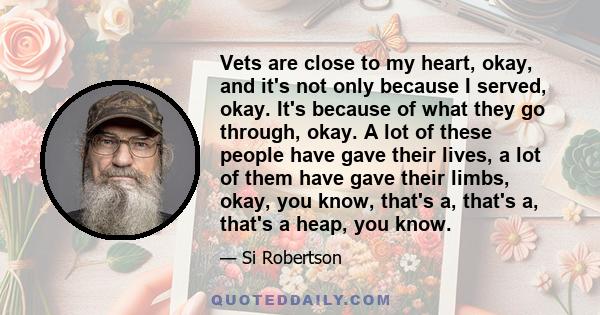 Vets are close to my heart, okay, and it's not only because I served, okay. It's because of what they go through, okay. A lot of these people have gave their lives, a lot of them have gave their limbs, okay, you know, that's a, that's a, that's a heap, you know.

— Si Robertson

QUOTEDDAILY.COM